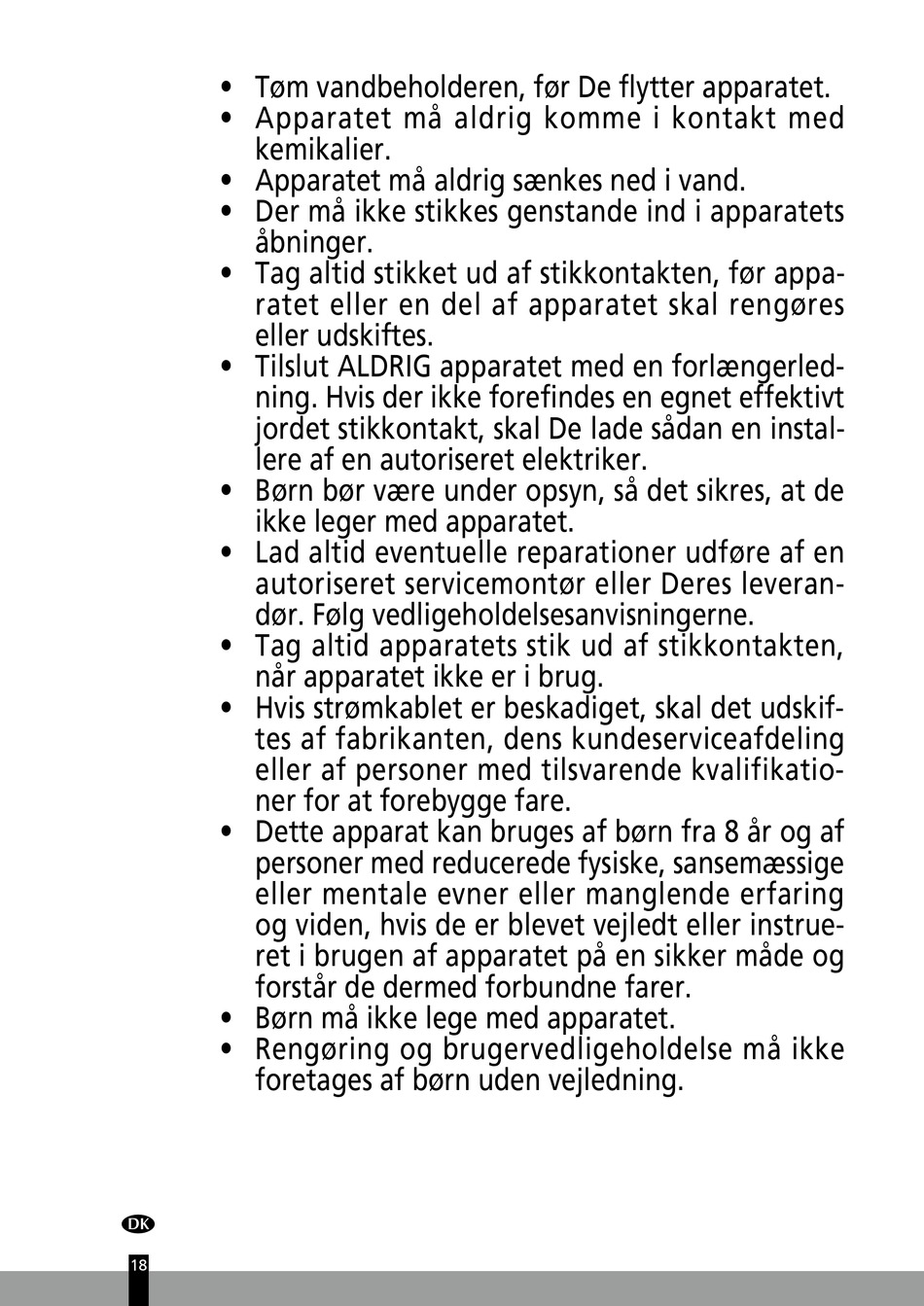 • Tøm vandbeholderen, før De flytter apparatet.
• Apparatet må aldrig komme i kontakt med kemikalier.
• Apparatet må aldrig sænkes ned i vand.
• Der må ikke stikkes genstande ind i apparatets åbninger.
• Tag altid stikket ud af stikkontakten, før apparatet eller en del af apparatet skal rengøres eller udskiftes.
• Tilslut ALDRIG apparatet med en forlængerledning. Hvis der ikke forefindes en egnet effektivt jordet stikkontakt, skal De lade sådan en installere af en autoriseret elektriker.
• Børn bør være under opsyn, så det sikres, at de ikke leger med apparatet.
• Lad altid eventuelle reparationer udføre af en autoriseret servicemontør eller Deres leverandør. Følg vedligeholdelsesanvisningerne.
• Tag altid apparatets stik ud af stikkontakten, når apparatet ikke er i brug.
• Hvis strømkablet er beskadiget, skal det udskiftes af fabrikanten, dens kundeserviceafdeling eller af personer med tilsvarende kvalifikationer for at forebygge fare.
• Dette apparat kan bruges af børn fra 8 år og af personer med reducerede fysiske, sansemæssige eller mentale evner eller manglende erfaring og viden, hvis de er blevet vejledt eller instrueret i brugen af apparatet på en sikker måde og forstår de dermed forbundne farer.
• Børn må ikke lege med apparatet.
• Rengøring og brugervedligeholdelse må ikke foretages af børn uden vejledning.

DK

18